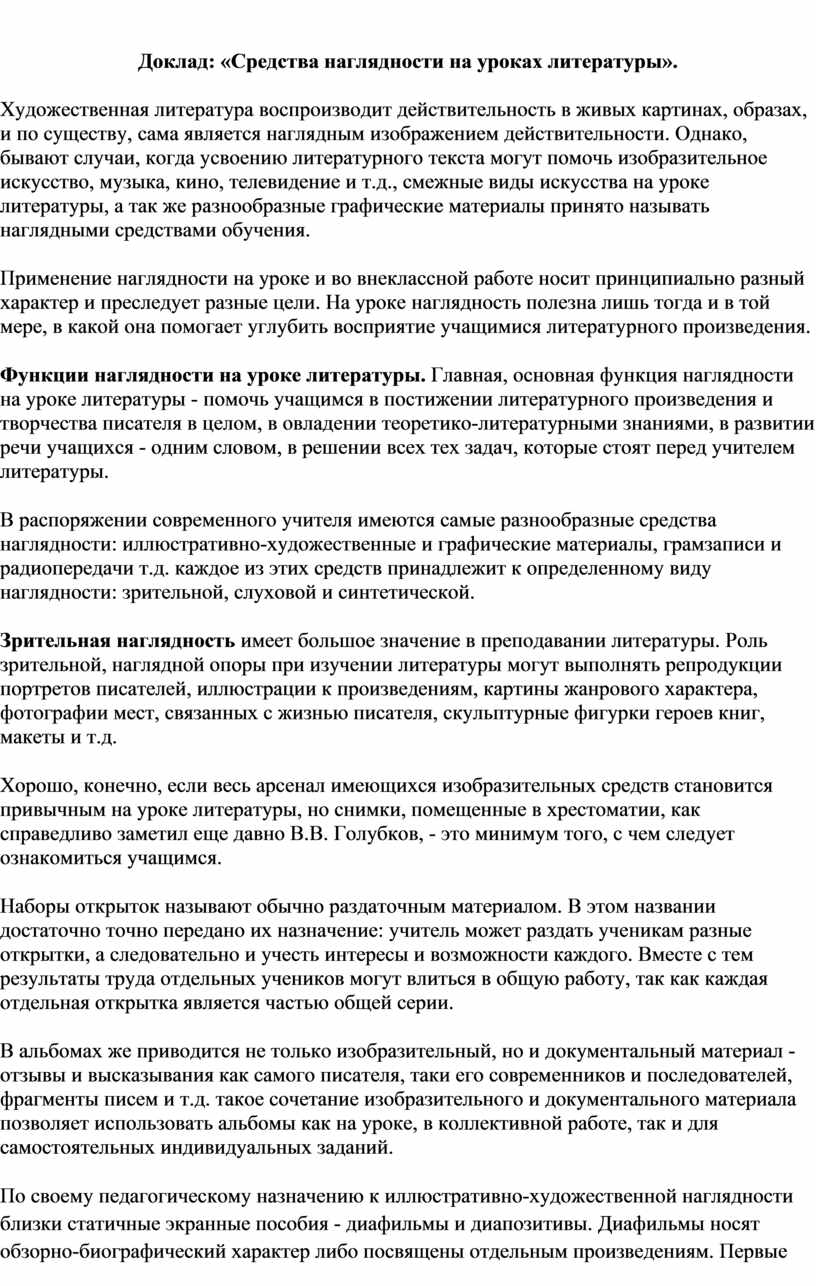 Доклад: «Средства наглядности на уроках литературы».

Художественная литература воспроизводит действительность в живых картинах, образах, и по существу, сама является наглядным изображением действительности. Однако, бывают случаи, когда усвоению литературного текста могут помочь изобразительное искусство, музыка, кино, телевидение и т.д., смежные виды искусства на уроке литературы, а так же разнообразные графические материалы принято называть наглядными средствами обучения.

Применение наглядности на уроке и во внеклассной работе носит принципиально разный характер и преследует разные цели. На уроке наглядность полезна лишь тогда и в той мере, в какой она помогает углубить восприятие учащимися литературного произведения.

Функции наглядности на уроке литературы. Главная, основная функция наглядности на уроке литературы - помочь учащимся в постижении литературного произведения и творчества писателя в целом, в овладении теоретико-литературными знаниями, в развитии речи учащихся - одним словом, в решении всех тех задач, которые стоят перед учителем литературы.

В распоряжении современного учителя имеются самые разнообразные средства наглядности: иллюстративно-художественные и графические материалы, грамзаписи и радиопередачи т.д. каждое из этих средств принадлежит к определенному виду наглядности: зрительной, слуховой и синтетической.

Зрительная наглядность имеет большое значение в преподавании литературы. Роль зрительной, наглядной опоры при изучении литературы могут выполнять репродукции портретов писателей, иллюстрации к произведениям, картины жанрового характера, фотографии мест, связанных с жизнью писателя, скульптурные фигурки героев книг, макеты и т.д.

Хорошо, конечно, если весь арсенал имеющихся изобразительных средств становится привычным на уроке литературы, но снимки, помещенные в хрестоматии, как справедливо заметил еще давно В.В. Голубков, - это минимум того, с чем следует ознакомиться учащимся.

Наборы открыток называют обычно раздаточным материалом. В этом названии достаточно точно передано их назначение: учитель может раздать ученикам разные открытки, а следовательно и учесть интересы и возможности каждого. Вместе с тем результаты труда отдельных учеников могут влиться в общую работу, так как каждая отдельная открытка является частью общей серии.

В альбомах же приводится не только изобразительный, но и документальный материал - отзывы и высказывания как самого писателя, таки его современников и последователей, фрагменты писем и т.д. такое сочетание изобразительного и документального материала позволяет использовать альбомы как на уроке, в коллективной работе, так и для самостоятельных индивидуальных заданий.

По своему педагогическому назначению к иллюстративно-художественной наглядности близки статичные экранные пособия - диафильмы и диапозитивы. Диафильмы носят обзорно-биографический характер либо посвящены отдельным произведениям. Первые